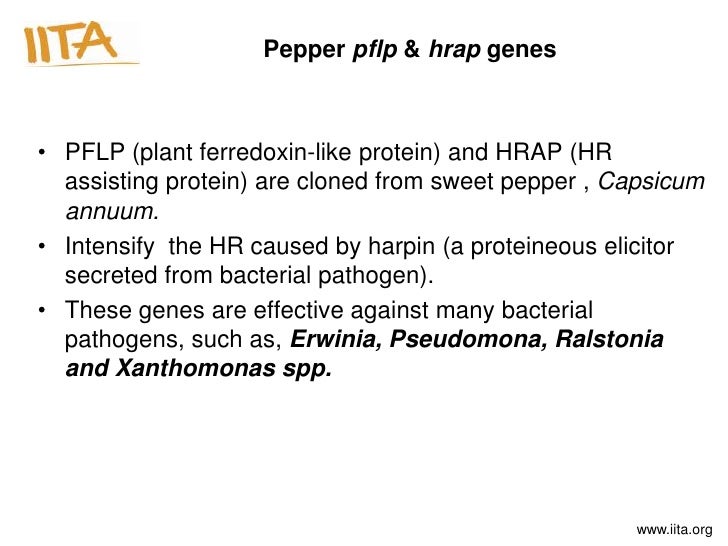 IITA

Pepper pflp & hrap genes

• PFLP (plant ferredoxin-like protein) and HRAP (HR assisting protein) are cloned from sweet pepper , Capsicum annuum.
• Intensify  the HR caused by harpin (a proteineous elicitor secreted from bacterial pathogen).
• These genes are effective against many bacterial pathogens, such as, Erwinia, Pseudomona, Ralstonia and Xanthomonas spp.

www.iita.org